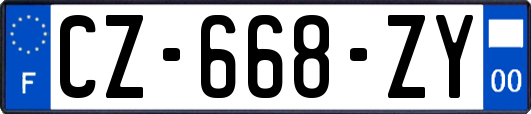 F
CZ-668-ZY
00